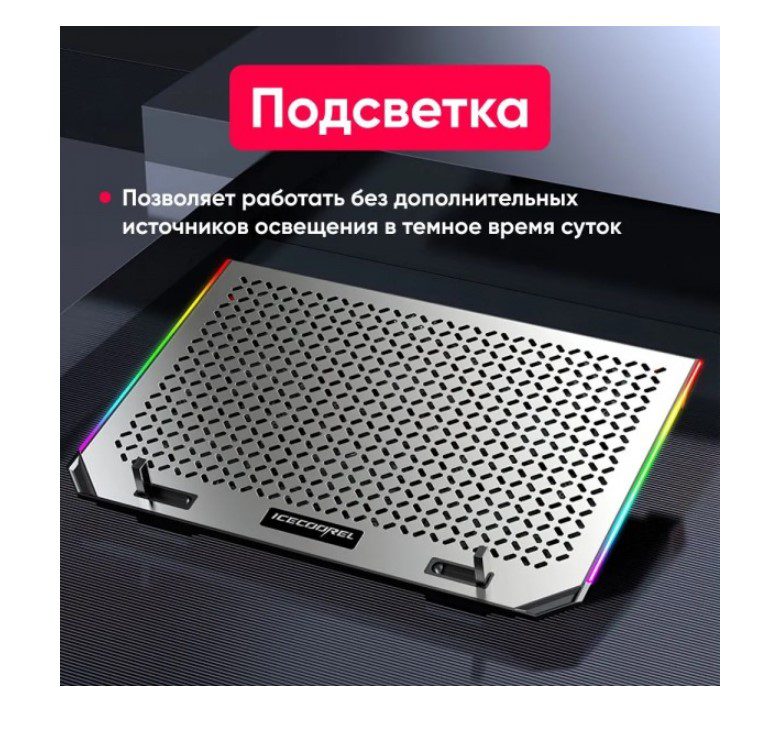 Подсветка

Позволяет работать без дополнительных источников освещения в темное время суток

ICECOOREL